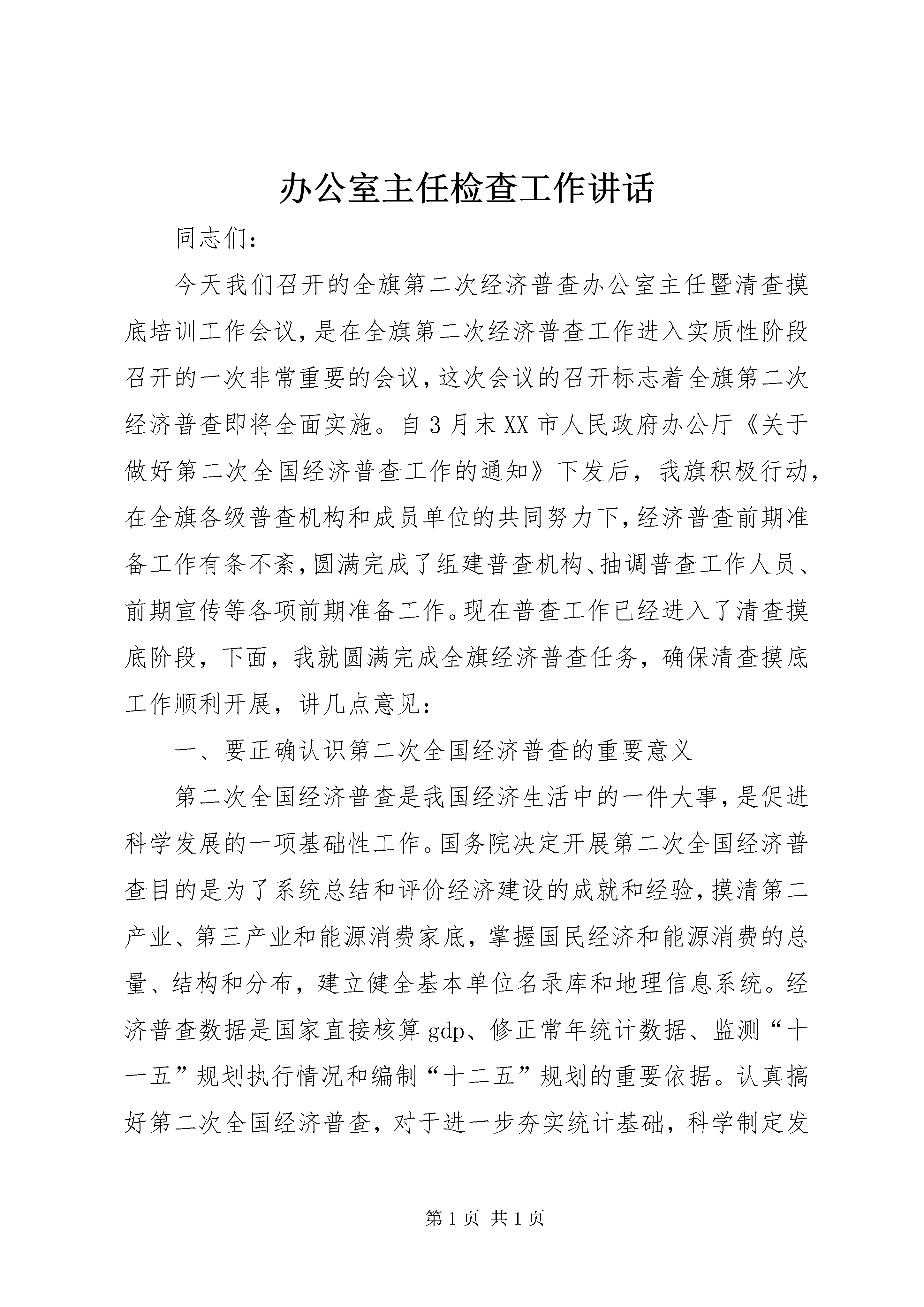 办公室主任检查工作讲话

同志们：

今天我们召开的全旗第二次经济普查办公室主任暨清查摸底培训工作会议，是在全旗第二次经济普查工作进入实质性阶段召开的一次非常重要的会议，这次会议的召开标志着全旗第二次经济普查即将全面实施。自3月末XX市人民政府办公厅《关于做好第二次全国经济普查工作的通知》下发后，我旗积极行动，在全旗各级普查机构和成员单位的共同努力下，经济普查前期准备工作有条不紊，圆满完成了组建普查机构、抽调普查工作人员、前期宣传等各项前期准备工作。现在普查工作已经进入了清查摸底阶段，下面，我就圆满完成全旗经济普查任务，确保清查摸底工作顺利开展，讲几点意见：

一、要正确认识第二次全国经济普查的重要意义

第二次全国经济普查是我国经济生活中的一件大事，是促进科学发展的一项基础性工作。国务院决定开展第二次全国经济普查目的是为了系统总结和评价经济建设的成就和经验，摸清第二产业、第三产业和能源消费家底，掌握国民经济和能源消费的总量、结构和分布，建立健全基本单位名录库和地理信息系统。经济普查数据是国家直接核算gdp、修正常年统计数据、监测“十一五”规划执行情况和编制“十二五”规划的重要依据。认真搞好第二次全国经济普查，对于进一步夯实统计基础，科学制定发

第1页 共1页